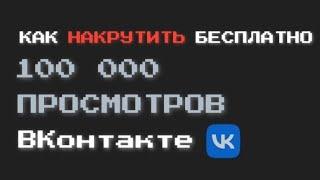 КАК НАКРУТИТЬ БЕСПЛАТНО

100 000

ПРОСМОТРОВ

ВКонтакте VK